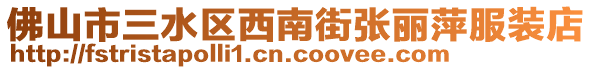 佛山市三水区西南街张丽萍服装店
http://fstristapolli1.cn.coovee.com